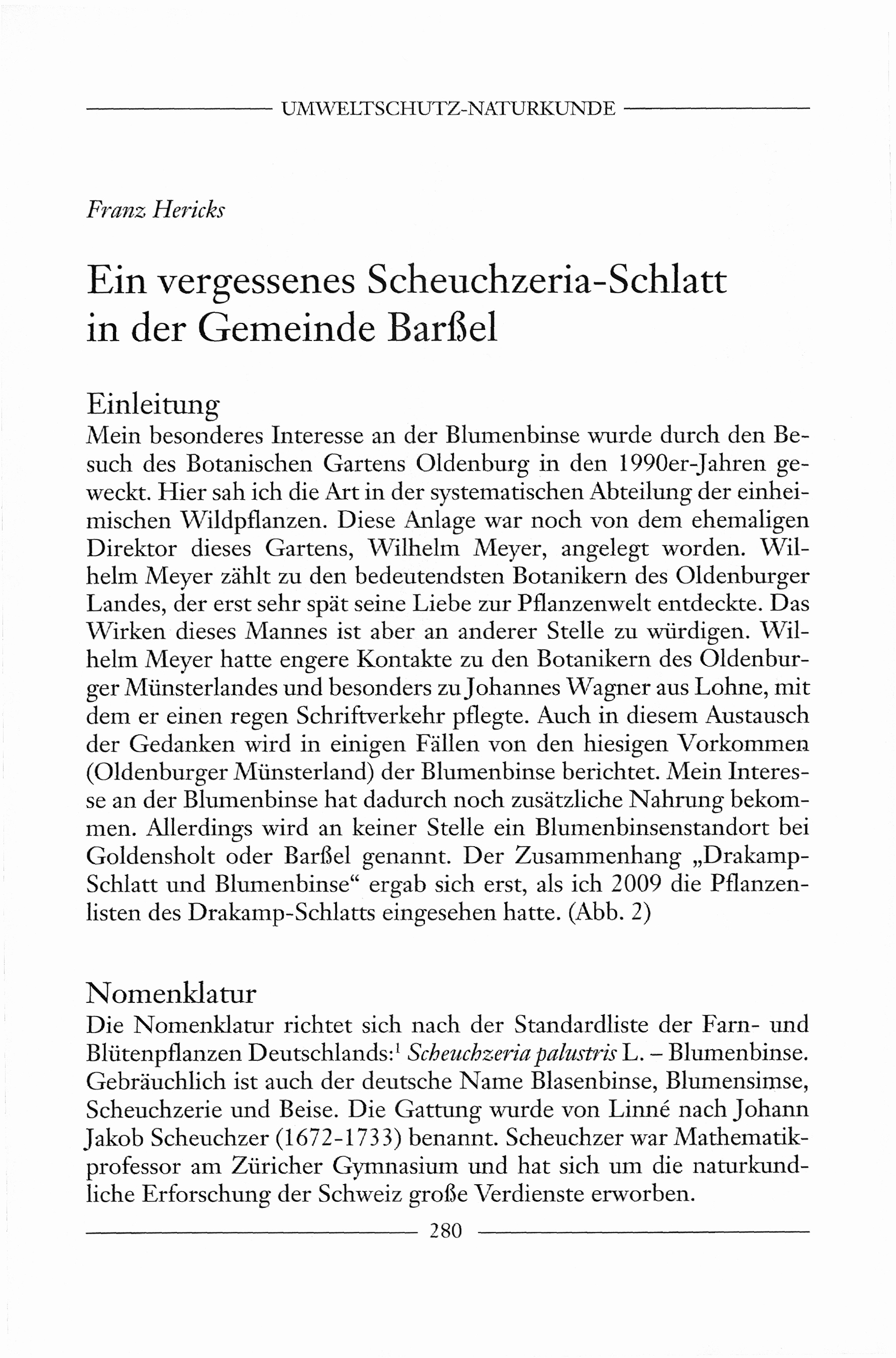 UMWELTSCHUTZ-NATURKUNDE

Franz Hericks

Ein vergessenes Scheuchzeria-Schlatt in der Gemeinde Barßel

Einleitung
Mein besonderes Interesse an der Blumenbinse wurde durch den Besuch des Botanischen Gartens Oldenburg in den 1990er-Jahren geweckt. Hier sah ich die Art in der systematischen Abteilung der einheimischen Wildpflanzen. Diese Anlage war noch von dem ehemaligen Direktor dieses Gartens, Wilhelm Meyer, angelegt worden. Wilhelm Meyer zählt zu den bedeutendsten Botanikern des Oldenburger Landes, der erst sehr spät seine Liebe zur Pflanzenwelt entdeckte. Das Wirken dieses Mannes ist aber an anderer Stelle zu würdigen. Wilhelm Meyer hatte engere Kontakte zu den Botanikern des Oldenburger Münsterlandes und besonders zu Johannes Wagner aus Lohne, mit dem er einen regen Schriftverkehr pflegte. Auch in diesem Austausch der Gedanken wird in einigen Fällen von den hiesigen Vorkommen (Oldenburger Münsterland) der Blumenbinse berichtet. Mein Interesse an der Blumenbinse hat dadurch noch zusätzliche Nahrung bekommen. Allerdings wird an keiner Stelle ein Blumenbinsenstandort bei Goldensholt oder Barßel genannt. Der Zusammenhang „Drakamp-Schlatt und Blumenbinse“ ergab sich erst, als ich 2009 die Pflanzenlisten des Drakamp-Schlatts eingesehen hatte. (Abb. 2)

Nomenklatur
Die Nomenklatur richtet sich nach der Standardliste der Farn- und Blütenpflanzen Deutschlands:$^1$ Scheuchzeria palustris L. – Blumenbinse. Gebräuchlich ist auch der deutsche Name Blasenbinse, Blumensimse, Scheuchzerie und Beise. Die Gattung wurde von Linné nach Johann Jakob Scheuchzer (1672-1733) benannt. Scheuchzer war Mathematikprofessor am Züricher Gymnasium und hat sich um die naturkundliche Erforschung der Schweiz große Verdienste erworben.

280